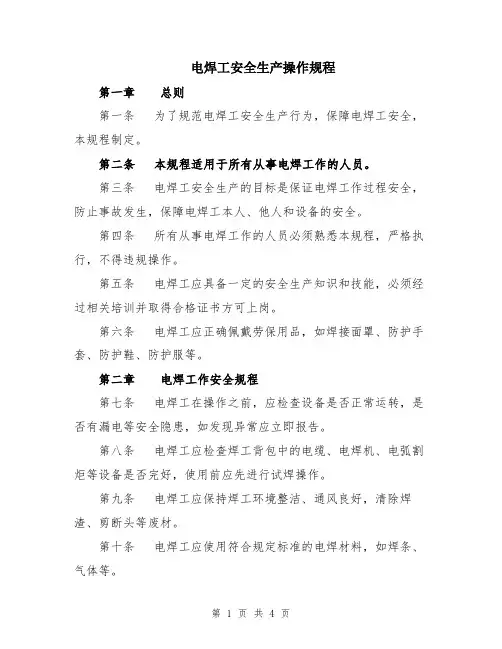 电焊工安全生产操作规程

第一章　　总则

第一条　为了规范电焊工安全生产行为，保障电焊工安全，本规程制定。

第二条　本规程适用于所有从事电焊工作的人员。

第三条　电焊工安全生产的目标是保证电焊工作过程安全，防止事故发生，保障电焊工本人、他人和设备的安全。

第四条　所有从事电焊工作的人员必须熟悉本规程，严格执行，不得违规操作。

第五条　电焊工应具备一定的安全生产知识和技能，必须经过相关培训并取得合格证书方可上岗。

第六条　电焊工应正确佩戴劳保用品，如焊接面罩、防护手套、防护鞋、防护服等。

第二章　　电焊工作安全规程

第七条　电焊工在操作之前，应检查设备是否正常运转，是否有漏电等安全隐患，如发现异常应立即报告。

第八条　电焊工应检查焊工背包中的电缆、电焊机、电弧割炬等设备是否完好，使用前应先进行试焊操作。

第九条　电焊工应保持焊工环境整洁、通风良好，清除焊渣、剪断头等废材。

第十条　电焊工应使用符合规定标准的电焊材料，如焊条、气体等。

第 1 页 共 4 页